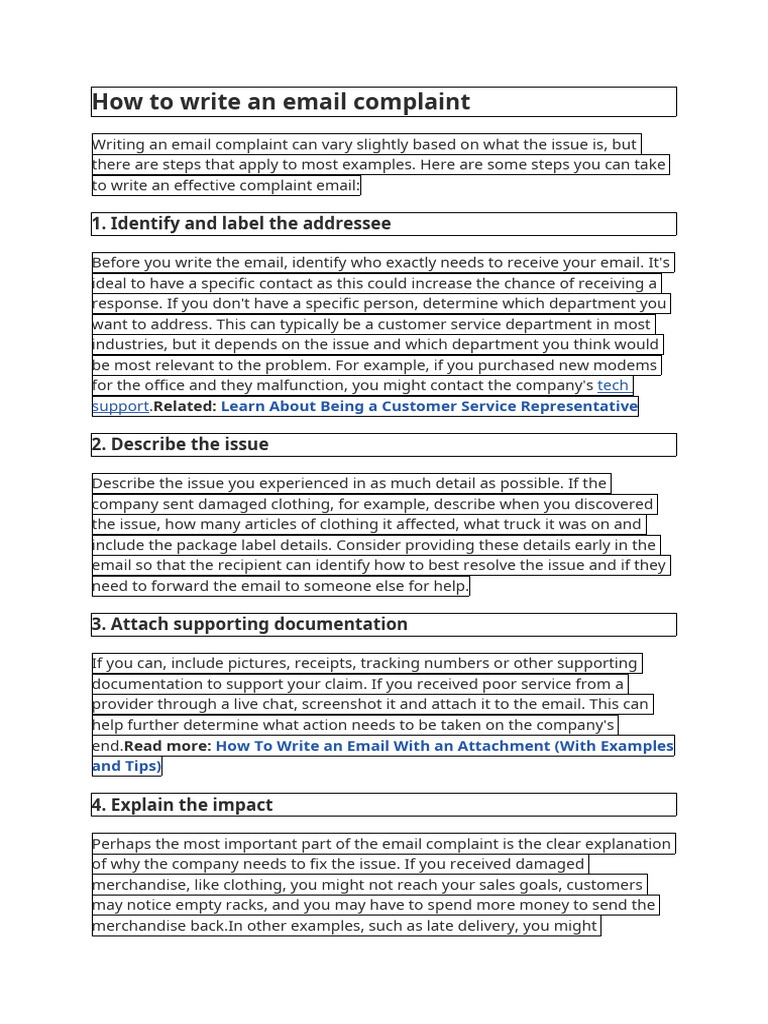 How to write an email complaint

Writing an email complaint can vary slightly based on what the issue is, but there are steps that apply to most examples. Here are some steps you can take to write an effective complaint email:

1. Identify and label the addressee

Before you write the email, identify who exactly needs to receive your email. It's ideal to have a specific contact as this could increase the chance of receiving a response. If you don't have a specific person, determine which department you want to address. This can typically be a customer service department in most industries, but it depends on the issue and which department you think would be most relevant to the problem. For example, if you purchased new modems for the office and they malfunction, you might contact the company's tech support.Related: Learn About Being a Customer Service Representative

2. Describe the issue

Describe the issue you experienced in as much detail as possible. If the company sent damaged clothing, for example, describe when you discovered the issue, how many articles of clothing it affected, what truck it was on and include the package label details. Consider providing these details early in the email so that the recipient can identify how to best resolve the issue and if they need to forward the email to someone else for help.

3. Attach supporting documentation

If you can, include pictures, receipts, tracking numbers or other supporting documentation to support your claim. If you received poor service from a provider through a live chat, screenshot it and attach it to the email. This can help further determine what action needs to be taken on the company's end.Read more: How To Write an Email With an Attachment (With Examples and Tips)

4. Explain the impact

Perhaps the most important part of the email complaint is the clear explanation of why the company needs to fix the issue. If you received damaged merchandise, like clothing, you might not reach your sales goals, customers may notice empty racks, and you may have to spend more money to send the merchandise back.In other examples, such as late delivery, you might